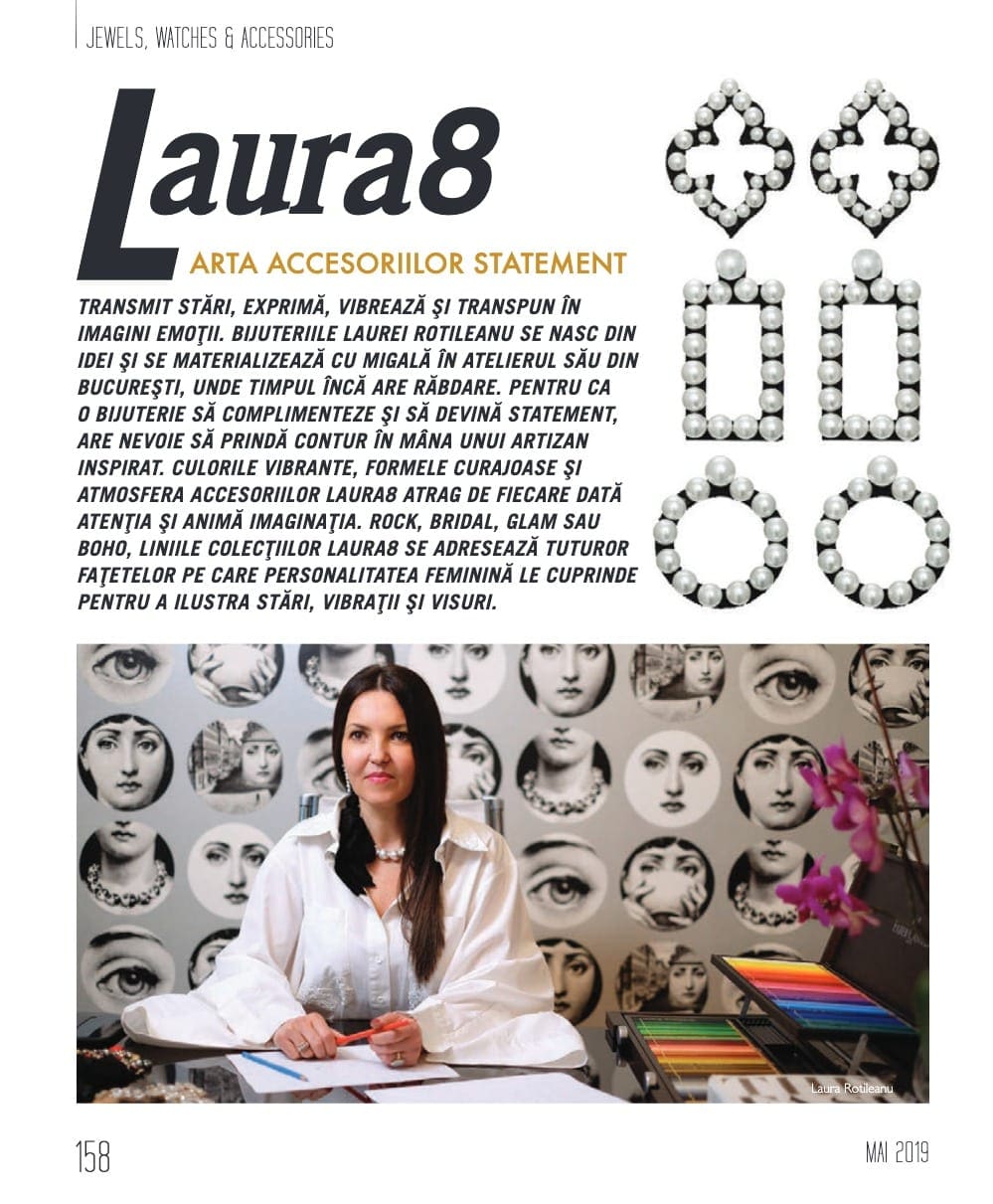 JEWELS, WATCHES & ACCESSORIES

Laura8

ARTA ACCESORIILOR STATEMENT

TRANSMIT STĂRI, EXPRIMĂ, VIBREAZĂ ŞI TRANSPUN ÎN IMAGINI EMOŢII. BIJUTERIILE LAUREI ROTILEANU SE NASC DIN IDEI ŞI SE MATERIALIZEAZĂ CU MIGALĂ ÎN ATELIERUL SĂU DIN BUCUREŞTI, UNDE TIMPUL ÎNCĂ ARE RĂBDARE. PENTRU CA O BIJUTERIE SĂ COMPLIMENTEZE ŞI SĂ DEVINĂ STATEMENT, ARE NEVOIE SĂ PRINDĂ CONTUR ÎN MÂNA UNUI ARTIZAN INSPIRAT. CULORILE VIBRANTE, FORMELE CURAJOASE ŞI ATMOSFERA ACCESORIILOR LAURA8 ATRAG DE FIECARE DATĂ ATENŢIA ŞI ANIMĂ IMAGINAŢIA. ROCK, BRIDAL, GLAM SAU BOHO, LINIILE COLECŢIILOR LAURA8 SE ADRESEAZĂ TUTUROR FAŢETELOR PE CARE PERSONALITATEA FEMININĂ LE CUPRINDE PENTRU A ILUSTRA STĂRI, VIBRAŢII ŞI VISURI.

Laura Rotileanu

158

MAI 2019